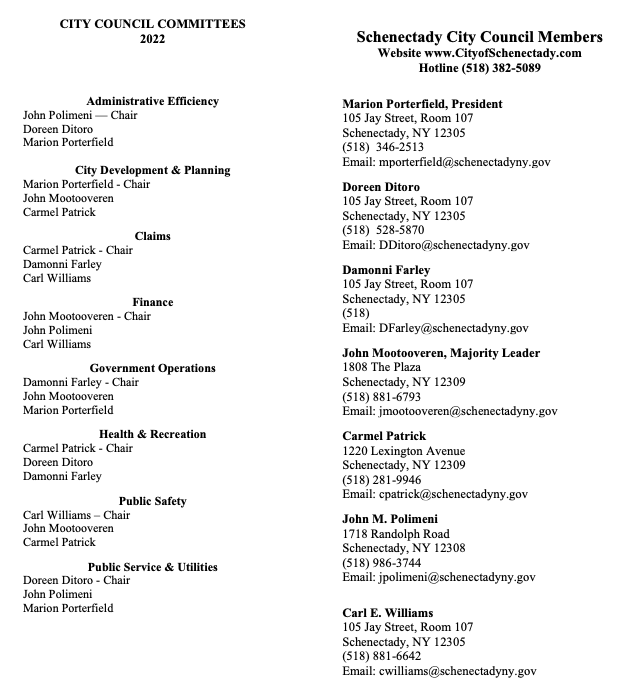 CITY COUNCIL COMMITTEES
2022

Administrative Efficiency
John Polimeni — Chair
Doreen Ditoro
Marion Porterfield

City Development & Planning
Marion Porterfield - Chair
John Mootooveren
Carmel Patrick

Claims
Carmel Patrick - Chair
Damonni Farley
Carl Williams

Finance
John Mootooveren - Chair
John Polimeni
Carl Williams

Government Operations
Damonni Farley - Chair
John Mootooveren
Marion Porterfield

Health & Recreation
Carmel Patrick - Chair
Doreen Ditoro
Damonni Farley

Public Safety
Carl Williams – Chair
John Mootooveren
Carmel Patrick

Public Service & Utilities
Doreen Ditoro - Chair
John Polimeni
Marion Porterfield

Schenectady City Council Members
Website www.CityofSchenectady.com
Hotline (518) 382-5089

Marion Porterfield, President
105 Jay Street, Room 107
Schenectady, NY 12305
(518) 346-2513
Email: mporterfield@schenectadyny.gov

Doreen Ditoro
105 Jay Street, Room 107
Schenectady, NY 12305
(518) 528-5870
Email: DDitoro@schenectadyny.gov

Damonni Farley
105 Jay Street, Room 107
Schenectady, NY 12305
(518)
Email: DFarley@schenectadyny.gov

John Mootooveren, Majority Leader
1808 The Plaza
Schenectady, NY 12309
(518) 881-6793
Email: jmootooveren@schenectadyny.gov

Carmel Patrick
1220 Lexington Avenue
Schenectady, NY 12309
(518) 281-9946
Email: cpatrick@schenectadyny.gov

John M. Polimeni
1718 Randolph Road
Schenectady, NY 12308
(518) 986-3744
Email: jpolimeni@schenectadyny.gov

Carl E. Williams
105 Jay Street, Room 107
Schenectady, NY 12305
(518) 881-6642
Email: cwilliams@schenectadyny.gov